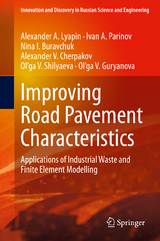 Innovation and Discovery in Russian Science and Engineering

Alexander A. Lyapin · Ivan A. Parinov
Nina I. Buravchuk
Alexander V. Cherpakov
Ol'ga V. Shilyaeva · Ol'ga V. Guryanova

Improving Road Pavement Characteristics

Applications of Industrial Waste and Finite Element Modelling

Springer